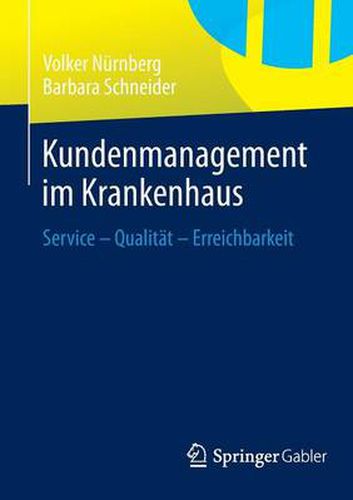 Volker Nürnberg
Barbara Schneider

Kundenmanagement im Krankenhaus

Service – Qualität – Erreichbarkeit

Springer Gabler